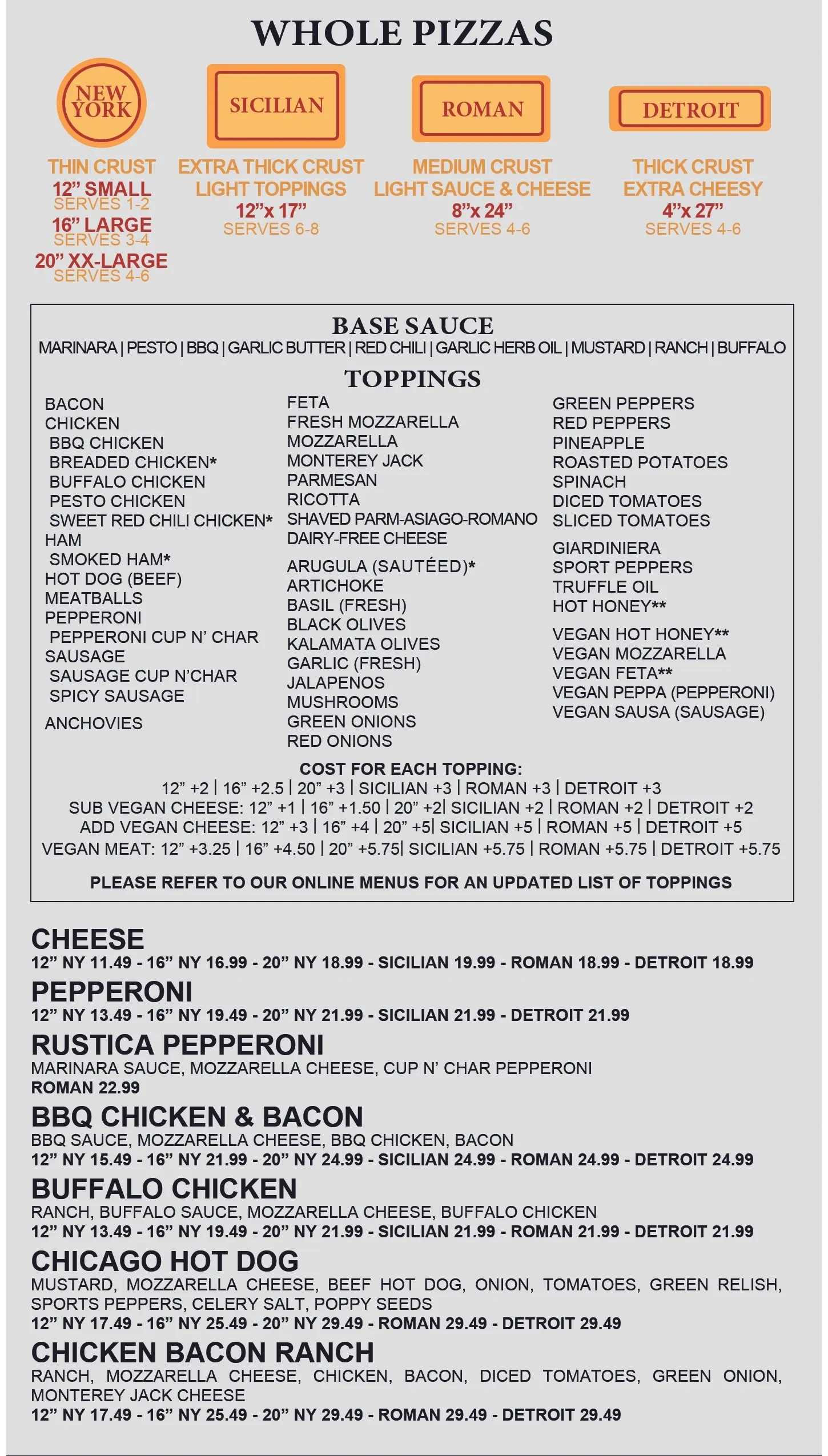 WHOLE PIZZAS

NEW YORK

THIN CRUST
12” SMALL
SERVES 1-2
16” LARGE
SERVES 3-4
20” XX-LARGE
SERVES 4-6

SICILIAN

EXTRA THICK CRUST
LIGHT TOPPINGS
12”x 17”
SERVES 6-8

ROMAN

MEDIUM CRUST
LIGHT SAUCE & CHEESE
8”x 24”
SERVES 4-6

DETROIT

THICK CRUST
EXTRA CHEESY
4”x 27”
SERVES 4-6

BASE SAUCE
MARINARA | PESTO | BBQ | GARLIC BUTTER | RED CHILI | GARLIC HERB OIL | MUSTARD | RANCH | BUFFALO

TOPPINGS

BACON
CHICKEN
BBQ CHICKEN
BREADED CHICKEN*
BUFFALO CHICKEN
PESTO CHICKEN
SWEET RED CHILI CHICKEN*
HAM
SMOKED HAM*
HOT DOG (BEEF)
MEATBALLS
PEPPERONI
PEPPERONI CUP N’ CHAR
SAUSAGE
SAUSAGE CUP N’CHAR
SPICY SAUSAGE
ANCHOVIES

FETA
FRESH MOZZARELLA
MOZZARELLA
MONTEREY JACK
PARMESAN
RICOTTA
SHAVED PARM-ASIAGO-ROMANO
DAIRY-FREE CHEESE
ARUGULA (SAUTÉED)*
ARTICHOKE
BASIL (FRESH)
BLACK OLIVES
KALAMATA OLIVES
GARLIC (FRESH)
JALAPENOS
MUSHROOMS
GREEN ONIONS
RED ONIONS

GREEN PEPPERS
RED PEPPERS
PINEAPPLE
ROASTED POTATOES
SPINACH
DICED TOMATOES
SLICED TOMATOES
GIARDINIERA
SPORT PEPPERS
TRUFFLE OIL
HOT HONEY**
VEGAN HOT HONEY**
VEGAN MOZZARELLA
VEGAN FETA**
VEGAN PEPPA (PEPPERONI)
VEGAN SAUSA (SAUSAGE)

COST FOR EACH TOPPING:
12” +2 | 16” +2.5 | 20” +3 | SICILIAN +3 | ROMAN +3 | DETROIT +3
SUB VEGAN CHEESE: 12” +1 | 16” +1.50 | 20” +2| SICILIAN +2 | ROMAN +2 | DETROIT +2
ADD VEGAN CHEESE: 12” +3 | 16” +4 | 20” +5| SICILIAN +5 | ROMAN +5 | DETROIT +5
VEGAN MEAT: 12” +3.25 | 16” +4.50 | 20” +5.75| SICILIAN +5.75 | ROMAN +5.75 | DETROIT +5.75

PLEASE REFER TO OUR ONLINE MENUS FOR AN UPDATED LIST OF TOPPINGS

CHEESE
12” NY 11.49 - 16” NY 16.99 - 20” NY 18.99 - SICILIAN 19.99 - ROMAN 18.99 - DETROIT 18.99

PEPPERONI
12” NY 13.49 - 16” NY 19.49 - 20” NY 21.99 - SICILIAN 21.99 - DETROIT 21.99

RUSTICA PEPPERONI
MARINARA SAUCE, MOZZARELLA CHEESE, CUP N’ CHAR PEPPERONI
ROMAN 22.99

BBQ CHICKEN & BACON
BBQ SAUCE, MOZZARELLA CHEESE, BBQ CHICKEN, BACON
12” NY 15.49 - 16” NY 21.99 - 20” NY 24.99 - SICILIAN 24.99 - ROMAN 24.99 - DETROIT 24.99

BUFFALO CHICKEN
RANCH, BUFFALO SAUCE, MOZZARELLA CHEESE, BUFFALO CHICKEN
12” NY 13.49 - 16” NY 19.49 - 20” NY 21.99 - SICILIAN 21.99 - ROMAN 21.99 - DETROIT 21.99

CHICAGO HOT DOG
MUSTARD, MOZZARELLA CHEESE, BEEF HOT DOG, ONION, TOMATOES, GREEN RELISH, SPORTS PEPPERS, CELERY SALT, POPPY SEEDS
12” NY 17.49 - 16” NY 25.49 - 20” NY 29.49 - ROMAN 29.49 - DETROIT 29.49

CHICKEN BACON RANCH
RANCH, MOZZARELLA CHEESE, CHICKEN, BACON, DICED TOMATOES, GREEN ONION, MONTEREY JACK CHEESE
12” NY 17.49 - 16” NY 25.49 - 20” NY 29.49 - ROMAN 29.49 - DETROIT 29.49